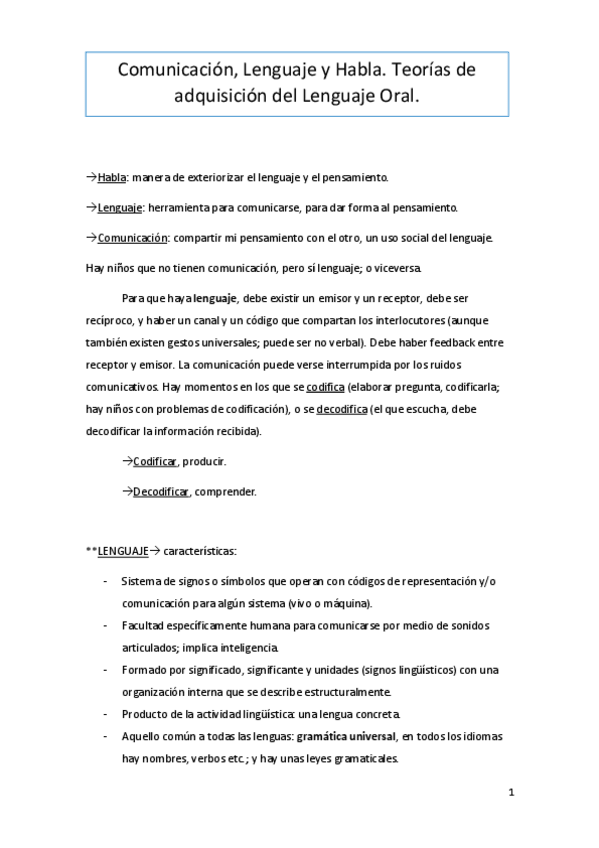 Comunicación, Lenguaje y Habla. Teorías de adquisición del Lenguaje Oral.

→Habla: manera de exteriorizar el lenguaje y el pensamiento.

→Lenguaje: herramienta para comunicarse, para dar forma al pensamiento.

→Comunicación: compartir mi pensamiento con el otro, un uso social del lenguaje.

Hay niños que no tienen comunicación, pero sí lenguaje; o viceversa.

Para que haya lenguaje, debe existir un emisor y un receptor, debe ser recíproco, y haber un canal y un código que compartan los interlocutores (aunque también existen gestos universales; puede ser no verbal). Debe haber feedback entre receptor y emisor. La comunicación puede verse interrumpida por los ruidos comunicativos. Hay momentos en los que se codifica (elaborar pregunta, codificarla; hay niños con problemas de codificación), o se decodifica (el que escucha, debe decodificar la información recibida).

→Codificar, producir.

→Decodificar, comprender.

**LENGUAJE→ características:

- Sistema de signos o símbolos que operan con códigos de representación y/o comunicación para algún sistema (vivo o máquina).
- Facultad específicamente humana para comunicarse por medio de sonidos articulados; implica inteligencia.
- Formado por significado, significante y unidades (signos lingüísticos) con una organización interna que se describe estructuralmente.
- Producto de la actividad lingüística: una lengua concreta.
- Aquello común a todas las lenguas: gramática universal, en todos los idiomas hay nombres, verbos etc.; y hay unas leyes gramaticales.

1